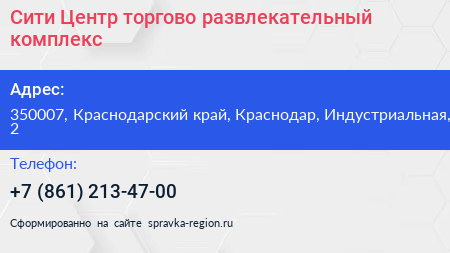 Сити Центр торгово развлекательный комплекс

Адрес:

350007, Краснодарский край, Краснодар, Индустриальная, 2

Телефон:

+7 (861) 213-47-00

Сформированно на сайте spravka-region.ru